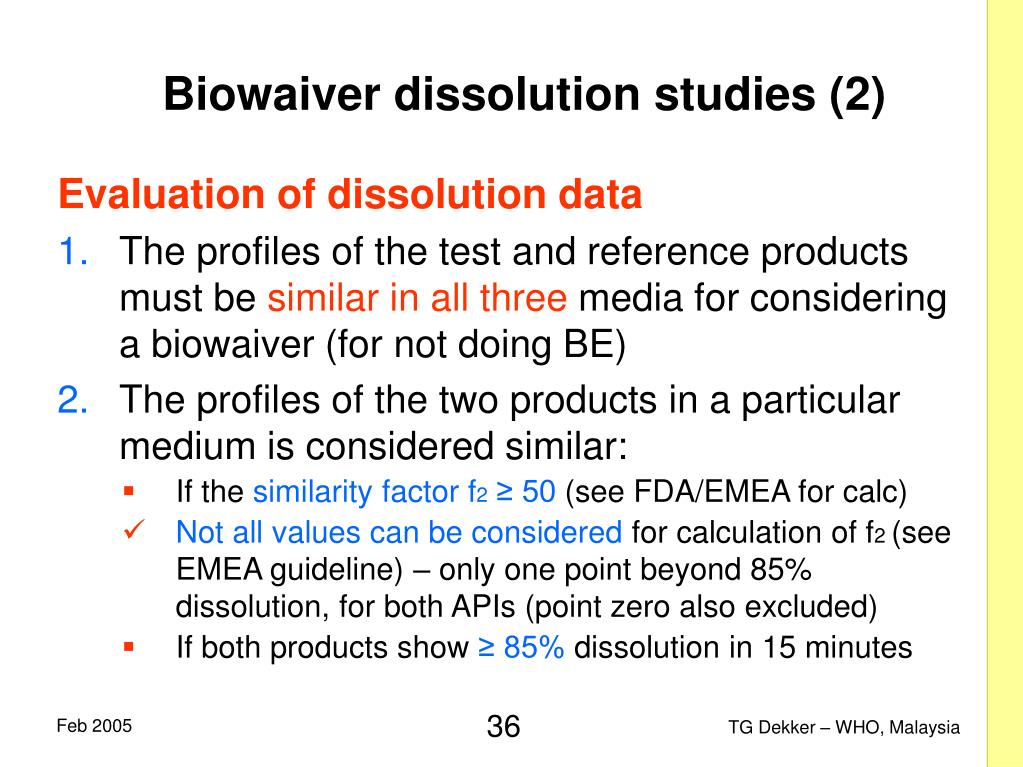 Biowaiver dissolution studies (2)

Evaluation of dissolution data

1. The profiles of the test and reference products must be similar in all three media for considering a biowaiver (for not doing BE)

2. The profiles of the two products in a particular medium is considered similar:

▪ If the similarity factor $f_2 \geq 50$ (see FDA/EMEA for calc)

✓ Not all values can be considered for calculation of $f_2$ (see EMEA guideline) – only one point beyond 85% dissolution, for both APIs (point zero also excluded)

▪ If both products show ≥ 85% dissolution in 15 minutes

Feb 2005

36

TG Dekker – WHO, Malaysia